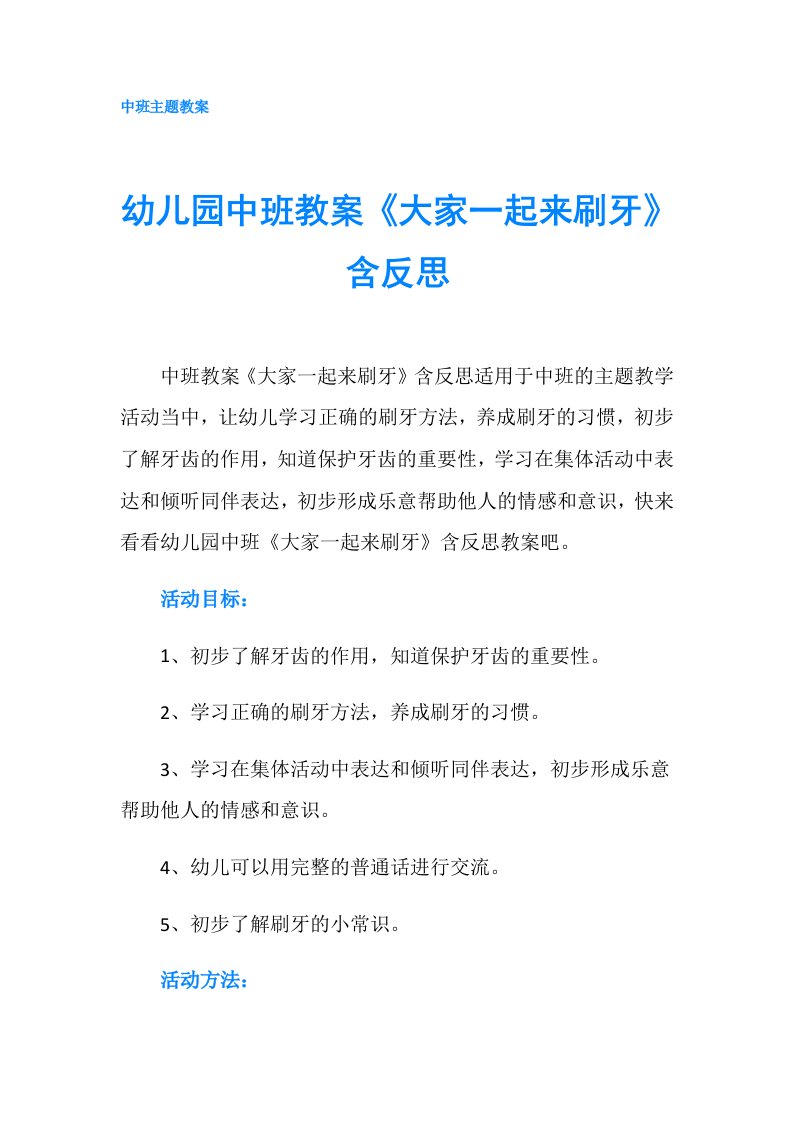 中班主题教案

幼儿园中班教案《大家一起来刷牙》含反思

中班教案《大家一起来刷牙》含反思适用于中班的主题教学活动当中，让幼儿学习正确的刷牙方法，养成刷牙的习惯，初步了解牙齿的作用，知道保护牙齿的重要性，学习在集体活动中表达和倾听同伴表达，初步形成乐意帮助他人的情感和意识，快来看看幼儿园中班《大家一起来刷牙》含反思教案吧。

活动目标：

1、初步了解牙齿的作用，知道保护牙齿的重要性。

2、学习正确的刷牙方法，养成刷牙的习惯。

3、学习在集体活动中表达和倾听同伴表达，初步形成乐意帮助他人的情感和意识。

4、幼儿可以用完整的普通话进行交流。

5、初步了解刷牙的小常识。

活动方法：